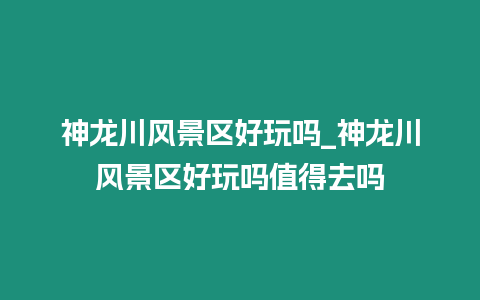 神龙川风景区好玩吗_神龙川风景区好玩吗值得去吗